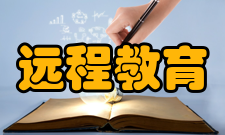 远程教育